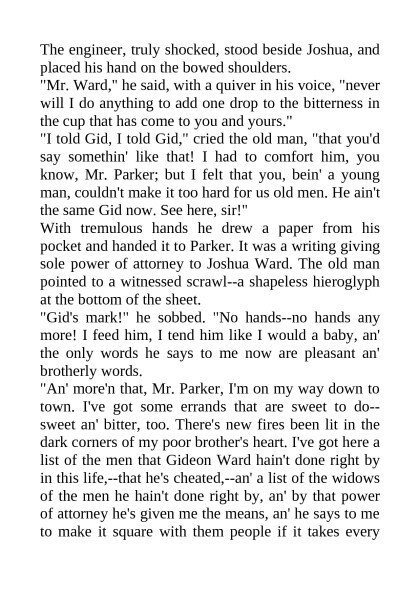 The engineer, truly shocked, stood beside Joshua, and placed his hand on the bowed shoulders.

"Mr. Ward," he said, with a quiver in his voice, "never will I do anything to add one drop to the bitterness in the cup that has come to you and yours."

"I told Gid, I told Gid," cried the old man, "that you'd say somethin' like that! I had to comfort him, you know, Mr. Parker; but I felt that you, bein' a young man, couldn't make it too hard for us old men. He ain't the same Gid now. See here, sir!"

With tremulous hands he drew a paper from his pocket and handed it to Parker. It was a writing giving sole power of attorney to Joshua Ward. The old man pointed to a witnessed scrawl--a shapeless hieroglyph at the bottom of the sheet.

"Gid's mark!" he sobbed. "No hands--no hands any more! I feed him, I tend him like I would a baby, an' the only words he says to me now are pleasant an' brotherly words.

"An' more'n that, Mr. Parker, I'm on my way down to town. I've got some errands that are sweet to do--sweet an' bitter, too. There's new fires been lit in the dark corners of my poor brother's heart. I've got here a list of the men that Gideon Ward hain't done right by in this life,--that he's cheated,--an' a list of the widows of the men he hain't done right by, an' by that power of attorney he's given me the means, an' he says to me to make it square with them people if it takes every